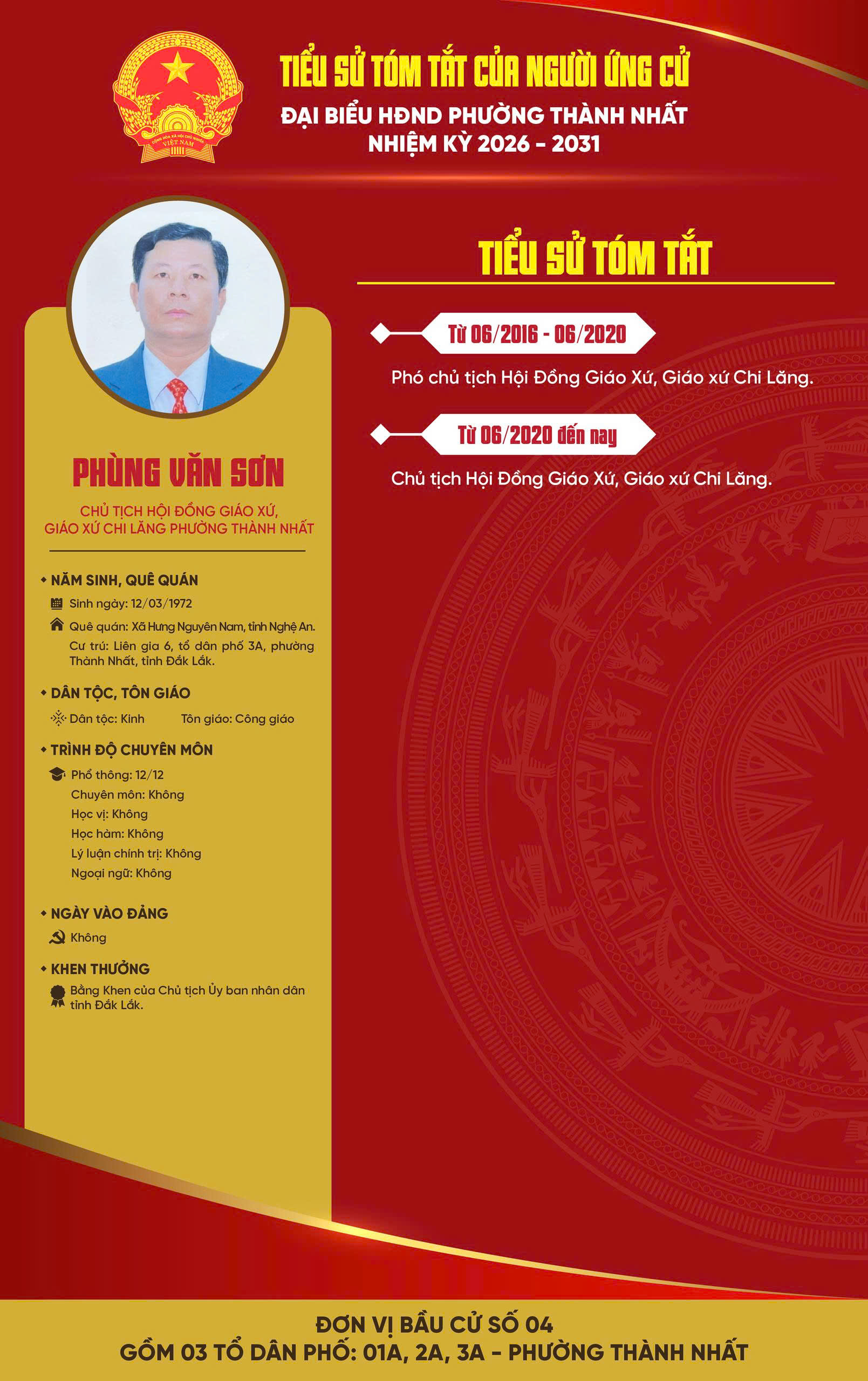 TIỂU SỬ TÓM TẮT CỦA NGƯỜI ỨNG CỬ
ĐẠI BIỂU HĐND PHƯỜNG THÀNH NHẤT
NHIỆM KỲ 2026 - 2031

PHÙNG VĂN SƠN

CHỦ TỊCH HỘI ĐỒNG GIÁO XỨ, GIÁO XỨ CHI LĂNG PHƯỜNG THÀNH NHẤT

• NĂM SINH, QUÊ QUÁN
Sinh ngày: 12/03/1972
Quê quán: Xã Hưng Nguyên Nam, tỉnh Nghệ An.
Cư trú: Liên gia 6, tổ dân phố 3A, phường Thành Nhất, tỉnh Đắk Lắk.

• DÂN TỘC, TÔN GIÁO
Dân tộc: Kinh Tôn giáo: Công giáo

• TRÌNH ĐỘ CHUYÊN MÔN
Phổ thông: 12/12
Chuyên môn: Không
Học vị: Không
Học hàm: Không
Lý luận chính trị: Không
Ngoại ngữ: Không

• NGÀY VÀO ĐẢNG
Không

• KHEN THƯỞNG
Bằng Khen của Chủ tịch Ủy ban nhân dân tỉnh Đắk Lắk.

TIỂU SỬ TÓM TẮT

Từ 06/2016 - 06/2020
Phó chủ tịch Hội Đồng Giáo Xứ, Giáo xứ Chi Lăng.

Từ 06/2020 đến nay
Chủ tịch Hội Đồng Giáo Xứ, Giáo xứ Chi Lăng.

ĐƠN VỊ BẦU CỬ SỐ 04
GỒM 03 TỔ DÂN PHỐ: 01A, 2A, 3A - PHƯỜNG THÀNH NHẤT